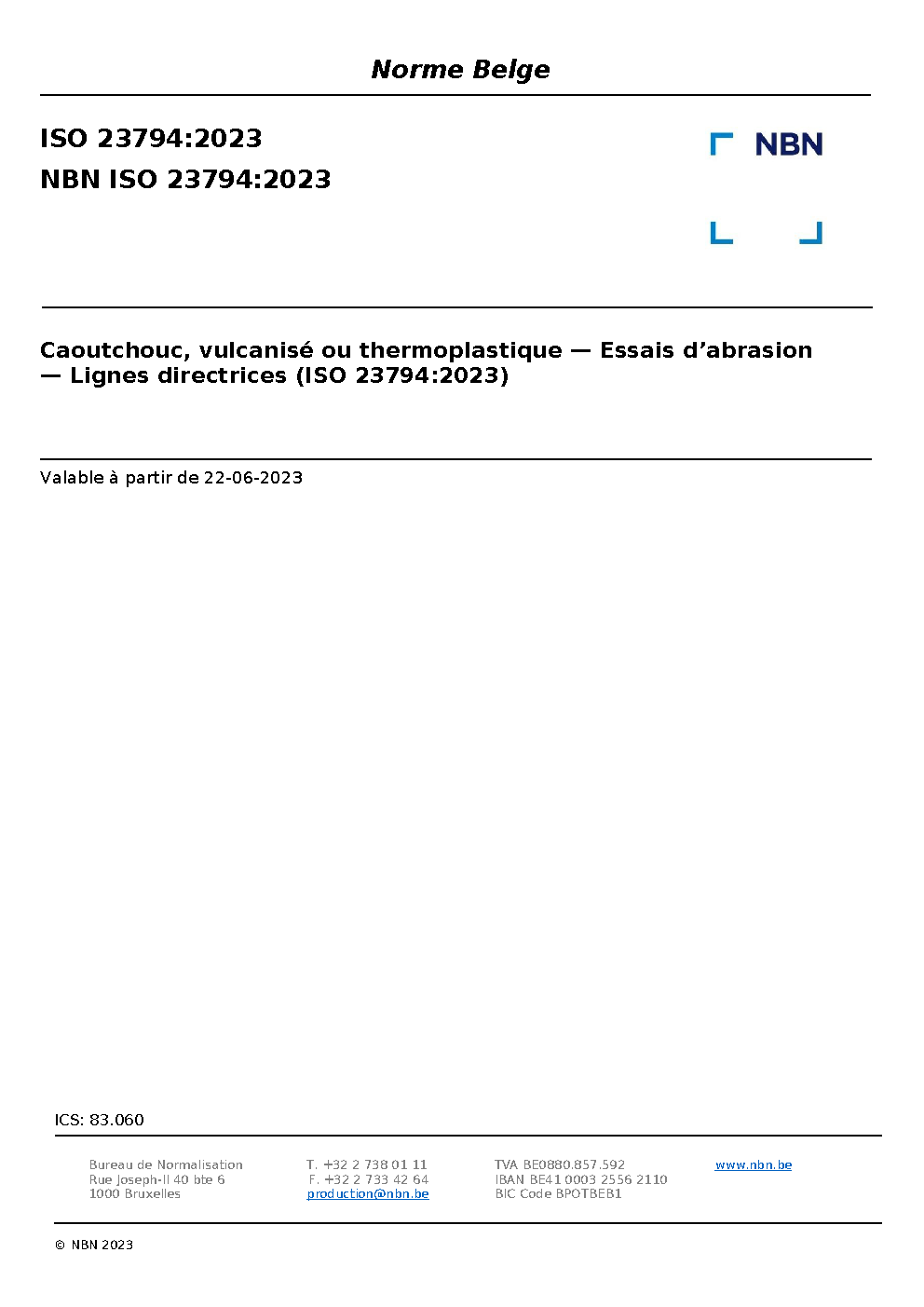 Norme Belge

ISO 23794:2023
NBN ISO 23794:2023

NBN

Caoutchouc, vulcanisé ou thermoplastique — Essais d'abrasion — Lignes directrices (ISO 23794:2023)

Valable à partir de 22-06-2023

ICS: 83.060

Bureau de Normalisation
Rue Joseph-II 40 bte 6
1000 Bruxelles

T. +32 2 738 01 11
F. +32 2 733 42 64
production@nbn.be

TVA BE0880.857.592
IBAN BE41 0003 2556 2110
BIC Code BPOTBEB1

www.nbn.be

© NBN 2023